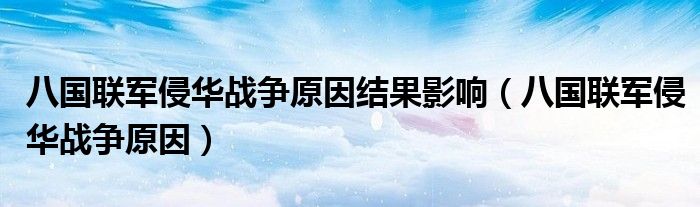 八国联军侵华战争原因结果影响（八国联军侵华战争原因）